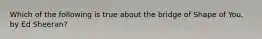 Which of the following is true about the bridge of Shape of You, by Ed Sheeran?